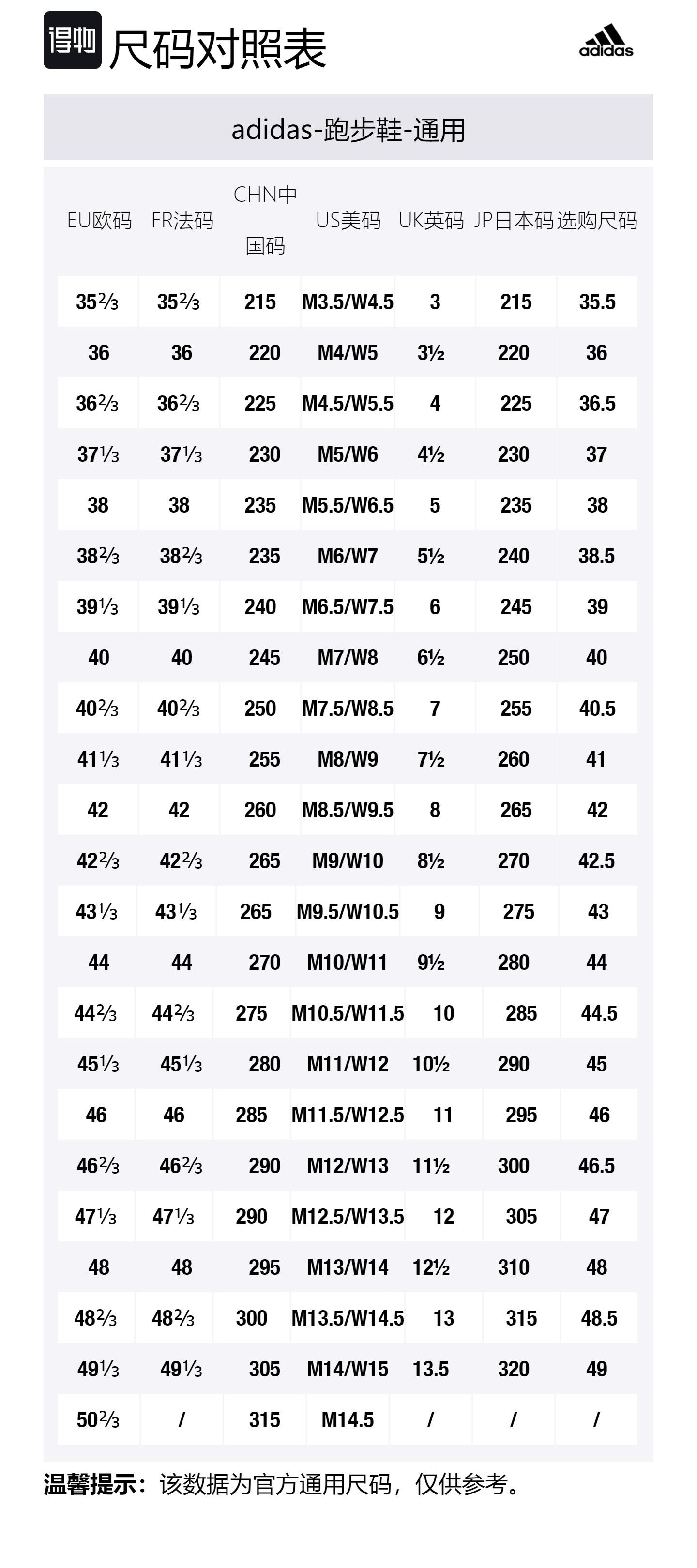 得物 尺码对照表

adidas

adidas-跑步鞋-通用

| EU欧码 | FR法码 | CHN中国码 | US美码 | UK英码 | JP日本码 | 选购尺码 |
|---|---|---|---|---|---|---|
| 35⅔ | 35⅔ | 215 | M3.5/W4.5 | 3 | 215 | 35.5 |
| 36 | 36 | 220 | M4/W5 | 3½ | 220 | 36 |
| 36⅔ | 36⅔ | 225 | M4.5/W5.5 | 4 | 225 | 36.5 |
| 37⅓ | 37⅓ | 230 | M5/W6 | 4½ | 230 | 37 |
| 38 | 38 | 235 | M5.5/W6.5 | 5 | 235 | 38 |
| 38⅔ | 38⅔ | 235 | M6/W7 | 5½ | 240 | 38.5 |
| 39⅓ | 39⅓ | 240 | M6.5/W7.5 | 6 | 245 | 39 |
| 40 | 40 | 245 | M7/W8 | 6½ | 250 | 40 |
| 40⅔ | 40⅔ | 250 | M7.5/W8.5 | 7 | 255 | 40.5 |
| 41⅓ | 41⅓ | 255 | M8/W9 | 7½ | 260 | 41 |
| 42 | 42 | 260 | M8.5/W9.5 | 8 | 265 | 42 |
| 42⅔ | 42⅔ | 265 | M9/W10 | 8½ | 270 | 42.5 |
| 43⅓ | 43⅓ | 265 | M9.5/W10.5 | 9 | 275 | 43 |
| 44 | 44 | 270 | M10/W11 | 9½ | 280 | 44 |
| 44⅔ | 44⅔ | 275 | M10.5/W11.5 | 10 | 285 | 44.5 |
| 45⅓ | 45⅓ | 280 | M11/W12 | 10½ | 290 | 45 |
| 46 | 46 | 285 | M11.5/W12.5 | 11 | 295 | 46 |
| 46⅔ | 46⅔ | 290 | M12/W13 | 11½ | 300 | 46.5 |
| 47⅓ | 47⅓ | 290 | M12.5/W13.5 | 12 | 305 | 47 |
| 48 | 48 | 295 | M13/W14 | 12½ | 310 | 48 |
| 48⅔ | 48⅔ | 300 | M13.5/W14.5 | 13 | 315 | 48.5 |
| 49⅓ | 49⅓ | 305 | M14/W15 | 13.5 | 320 | 49 |
| 50⅔ | / | 315 | M14.5 | / | / | / |

温馨提示：该数据为官方通用尺码，仅供参考。